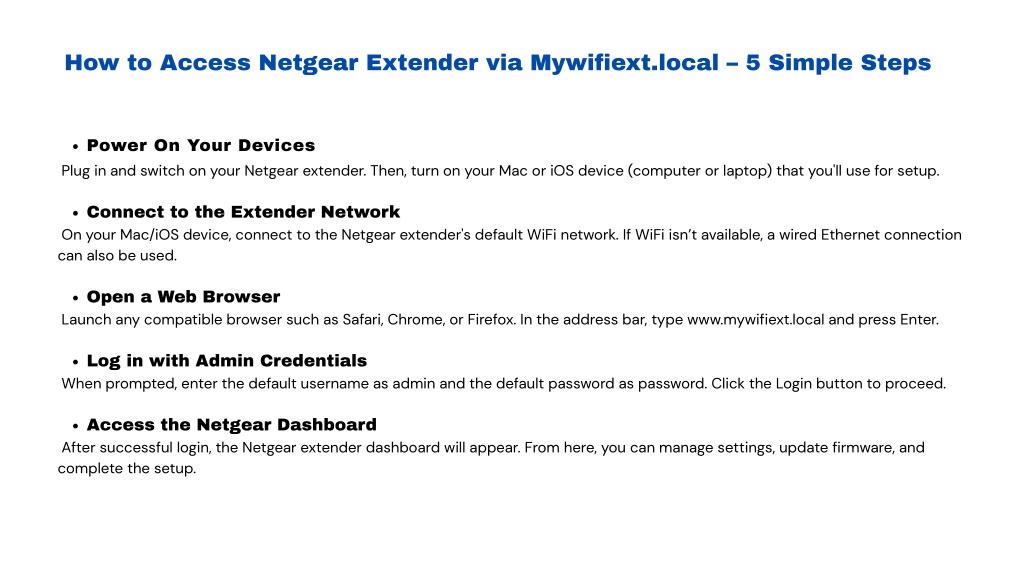 How to Access Netgear Extender via Mywifiext.local – 5 Simple Steps

• Power On Your Devices

Plug in and switch on your Netgear extender. Then, turn on your Mac or iOS device (computer or laptop) that you'll use for setup.

• Connect to the Extender Network

On your Mac/iOS device, connect to the Netgear extender's default WiFi network. If WiFi isn't available, a wired Ethernet connection can also be used.

• Open a Web Browser

Launch any compatible browser such as Safari, Chrome, or Firefox. In the address bar, type www.mywifiext.local and press Enter.

• Log in with Admin Credentials

When prompted, enter the default username as admin and the default password as password. Click the Login button to proceed.

• Access the Netgear Dashboard

After successful login, the Netgear extender dashboard will appear. From here, you can manage settings, update firmware, and complete the setup.